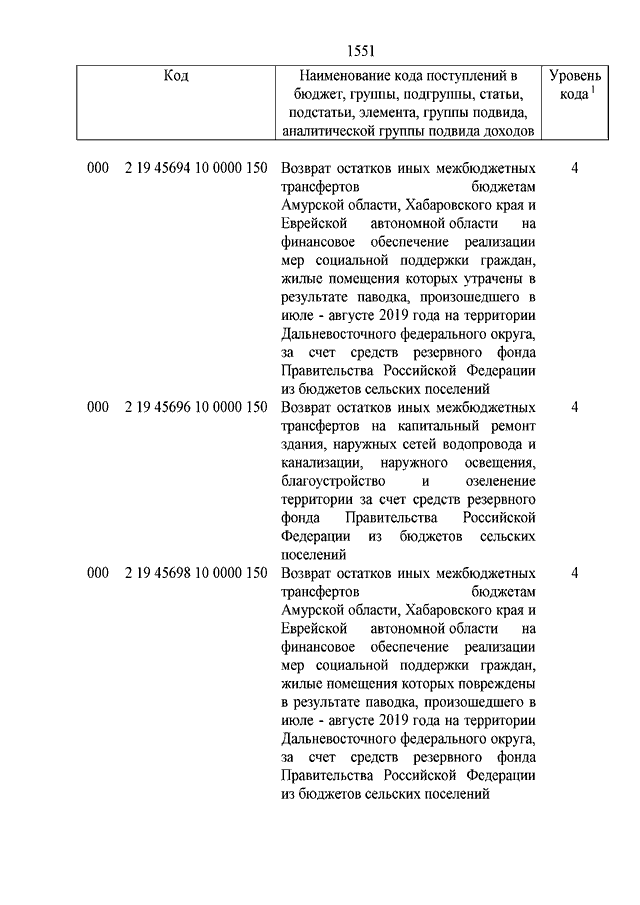 1551

| Код | Наименование кода поступлений в бюджет, группы, подгруппы, статьи, подстатьи, элемента, группы подвида, аналитической группы подвида доходов | Уровень кода $^1$ |
|---|---|---|
| 000 2 19 45694 10 0000 150 | Возврат остатков иных межбюджетных трансфертов бюджетам Амурской области, Хабаровского края и Еврейской автономной области на финансовое обеспечение реализации мер социальной поддержки граждан, жилые помещения которых утрачены в результате паводка, произошедшего в июле - августе 2019 года на территории Дальневосточного федерального округа, за счет средств резервного фонда Правительства Российской Федерации из бюджетов сельских поселений | 4 |
| 000 2 19 45696 10 0000 150 | Возврат остатков иных межбюджетных трансфертов на капитальный ремонт здания, наружных сетей водопровода и канализации, наружного освещения, благоустройство и озеленение территории за счет средств резервного фонда Правительства Российской Федерации из бюджетов сельских поселений | 4 |
| 000 2 19 45698 10 0000 150 | Возврат остатков иных межбюджетных трансфертов бюджетам Амурской области, Хабаровского края и Еврейской автономной области на финансовое обеспечение реализации мер социальной поддержки граждан, жилые помещения которых повреждены в результате паводка, произошедшего в июле - августе 2019 года на территории Дальневосточного федерального округа, за счет средств резервного фонда Правительства Российской Федерации из бюджетов сельских поселений | 4 |